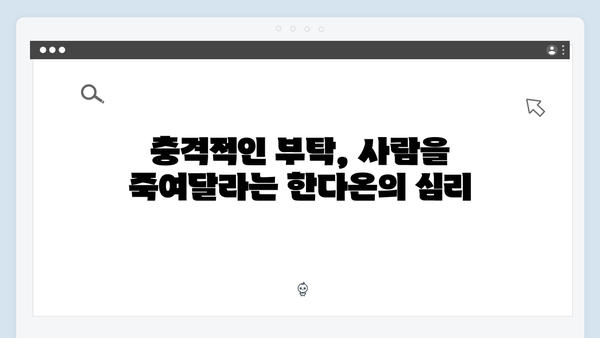 충격적인 부탁, 사람을 죽여달라는 한다온의 심리